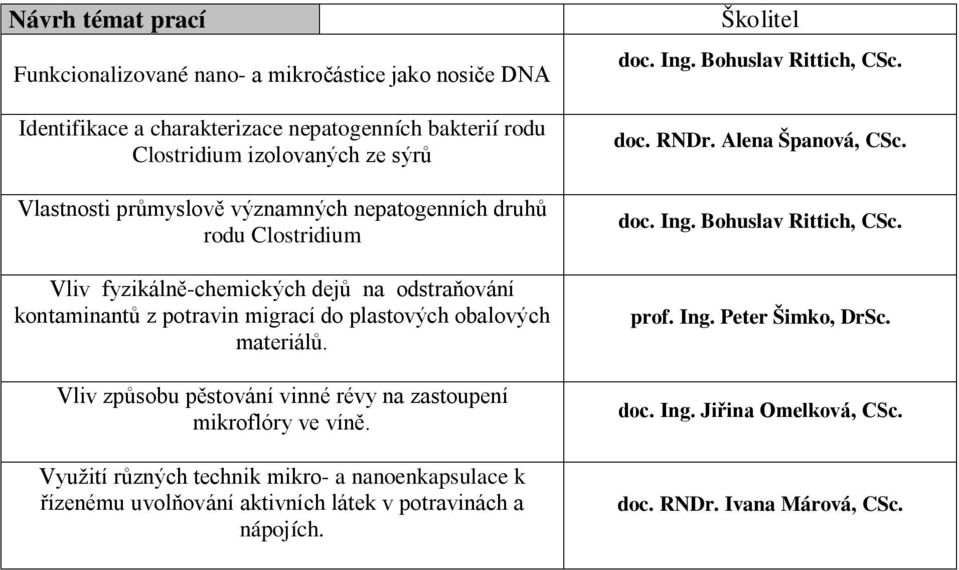 | Návrh témat prací | Školitel |
|---|---|
| Funkcionalizované nano- a mikročástice jako nosiče DNA | doc. Ing. Bohuslav Rittich, CSc. |
| Identifikace a charakterizace nepatogenních bakterií rodu Clostridium izolovaných ze sýrů | doc. RNDr. Alena Španová, CSc. |
| Vlastnosti průmyslově významných nepatogenních druhů rodu Clostridium | doc. Ing. Bohuslav Rittich, CSc. |
| Vliv fyzikálně-chemických dejů na odstraňování kontaminantů z potravin migrací do plastových obalových materiálů. | prof. Ing. Peter Šimko, DrSc. |
| Vliv způsobu pěstování vinné révy na zastoupení mikroflóry ve víně. | doc. Ing. Jiřina Omelková, CSc. |
| Využití různých technik mikro- a nanoenkapsulace k řízenému uvolňování aktivních látek v potravinách a nápojích. | doc. RNDr. Ivana Márová, CSc. |